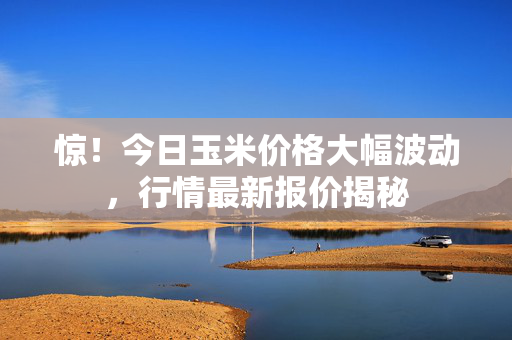 惊！今日玉米价格大幅波动，行情最新报价揭秘